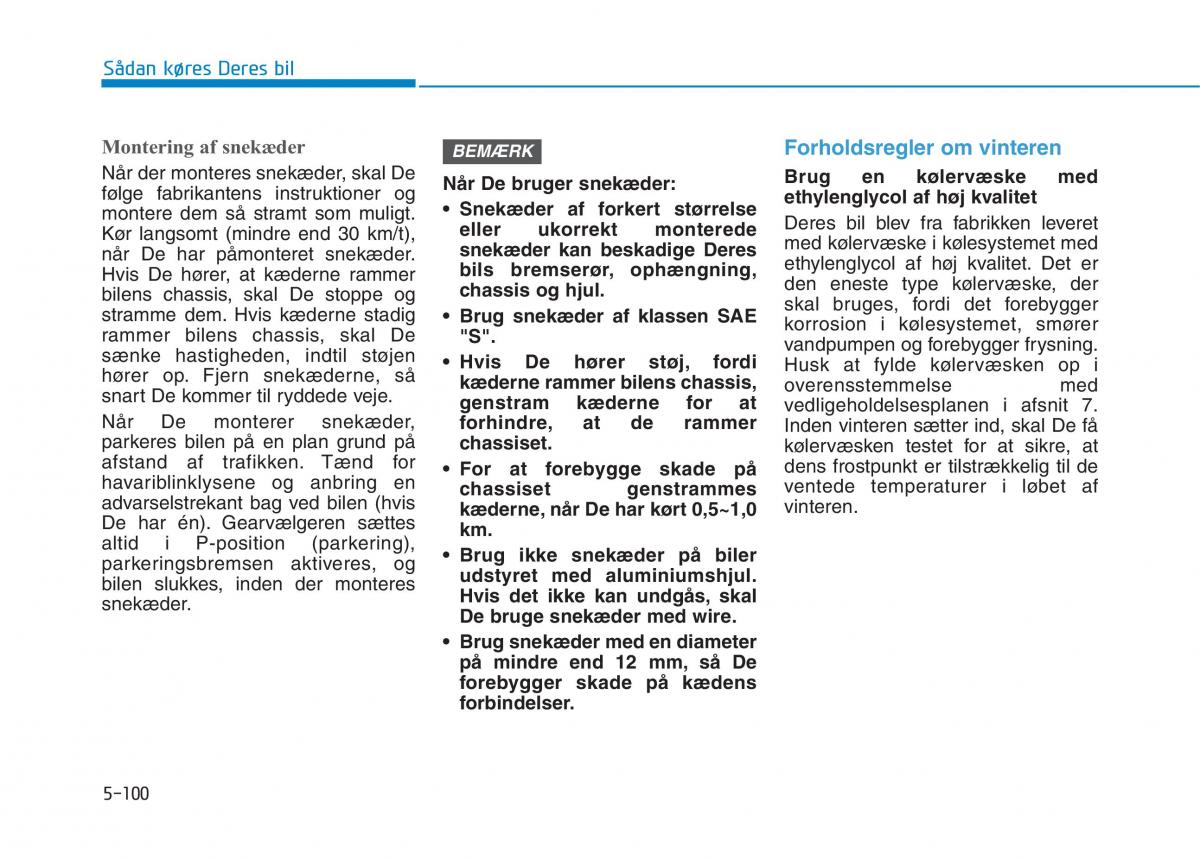 Sådan køres Deres bil

Montering af snekæder

Når der monteres snekæder, skal De følge fabrikantens instruktioner og montere dem så stramt som muligt. Kør langsomt (mindre end 30 km/t), når De har påmonteret snekæder. Hvis De hører, at kæderne rammer bilens chassis, skal De stoppe og stramme dem. Hvis kæderne stadig rammer bilens chassis, skal De sænke hastigheden, indtil støjen hører op. Fjern snekæderne, så snart De kommer til ryddede veje.

Når De monterer snekæder, parkeres bilen på en plan grund på afstand af trafikken. Tænd for havariblinklysene og anbring en advarselstrekant bag ved bilen (hvis De har én). Gearvælgeren sættes altid i P-position (parkering), parkeringsbremsen aktiveres, og bilen slukkes, inden der monteres snekæder.

BEMÆRK

Når De bruger snekæder:

• Snekæder af forkert størrelse eller ukorrekt monterede snekæder kan beskadige Deres bils bremserør, ophængning, chassis og hjul.

• Brug snekæder af klassen SAE "S".

• Hvis De hører støj, fordi kæderne rammer bilens chassis, genstram kæderne for at forhindre, at de rammer chassiset.

• For at forebygge skade på chassiset genstrammes kæderne, når De har kørt 0,5~1,0 km.

• Brug ikke snekæder på biler udstyret med aluminiumshjul. Hvis det ikke kan undgås, skal De bruge snekæder med wire.

• Brug snekæder med en diameter på mindre end 12 mm, så De forebygger skade på kædens forbindelser.

Forholdsregler om vinteren

Brug en kølervæske med ethylenglycol af høj kvalitet

Deres bil blev fra fabrikken leveret med kølervæske i kølesystemet med ethylenglycol af høj kvalitet. Det er den eneste type kølervæske, der skal bruges, fordi det forebygger korrosion i kølesystemet, smører vandpumpen og forebygger frysning. Husk at fylde kølervæsken op i overensstemmelse med vedligeholdelsesplanen i afsnit 7. Inden vinteren sætter ind, skal De få kølervæsken testet for at sikre, at dens frostpunkt er tilstrækkelig til de ventede temperaturer i løbet af vinteren.

5-100